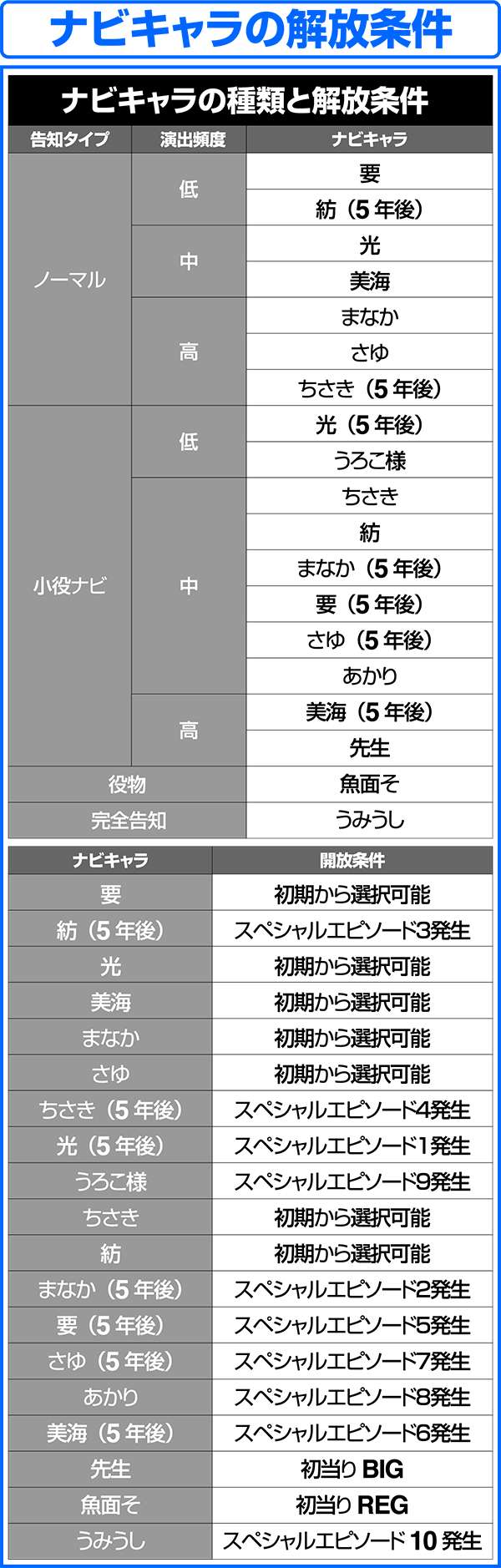 ナビキャラの解放条件

ナビキャラの種類と解放条件

| 告知タイプ | 演出頻度 | ナビキャラ |
|---|---|---|
| ノーマル | 低 | 要 |
| | | 紡（5年後） |
| | 中 | 光 |
| | | 美海 |
| | 高 | まなか |
| | | さゆ |
| | | ちさき（5年後） |
| 小役ナビ | 低 | 光（5年後） |
| | | うろこ様 |
| | 中 | ちさき |
| | | 紡 |
| | | まなか（5年後） |
| | | 要（5年後） |
| | | さゆ（5年後） |
| | | あかり |
| | 高 | 美海（5年後） |
| | | 先生 |
| 役物 | | 魚面そ |
| 完全告知 | | うみうし |

| ナビキャラ | 開放条件 |
|---|---|
| 要 | 初期から選択可能 |
| 紡（5年後） | スペシャルエピソード3発生 |
| 光 | 初期から選択可能 |
| 美海 | 初期から選択可能 |
| まなか | 初期から選択可能 |
| さゆ | 初期から選択可能 |
| ちさき（5年後） | スペシャルエピソード4発生 |
| 光（5年後） | スペシャルエピソード1発生 |
| うろこ様 | スペシャルエピソード9発生 |
| ちさき | 初期から選択可能 |
| 紡 | 初期から選択可能 |
| まなか（5年後） | スペシャルエピソード2発生 |
| 要（5年後） | スペシャルエピソード5発生 |
| さゆ（5年後） | スペシャルエピソード7発生 |
| あかり | スペシャルエピソード8発生 |
| 美海（5年後） | スペシャルエピソード6発生 |
| 先生 | 初当りBIG |
| 魚面そ | 初当りREG |
| うみうし | スペシャルエピソード10発生 |